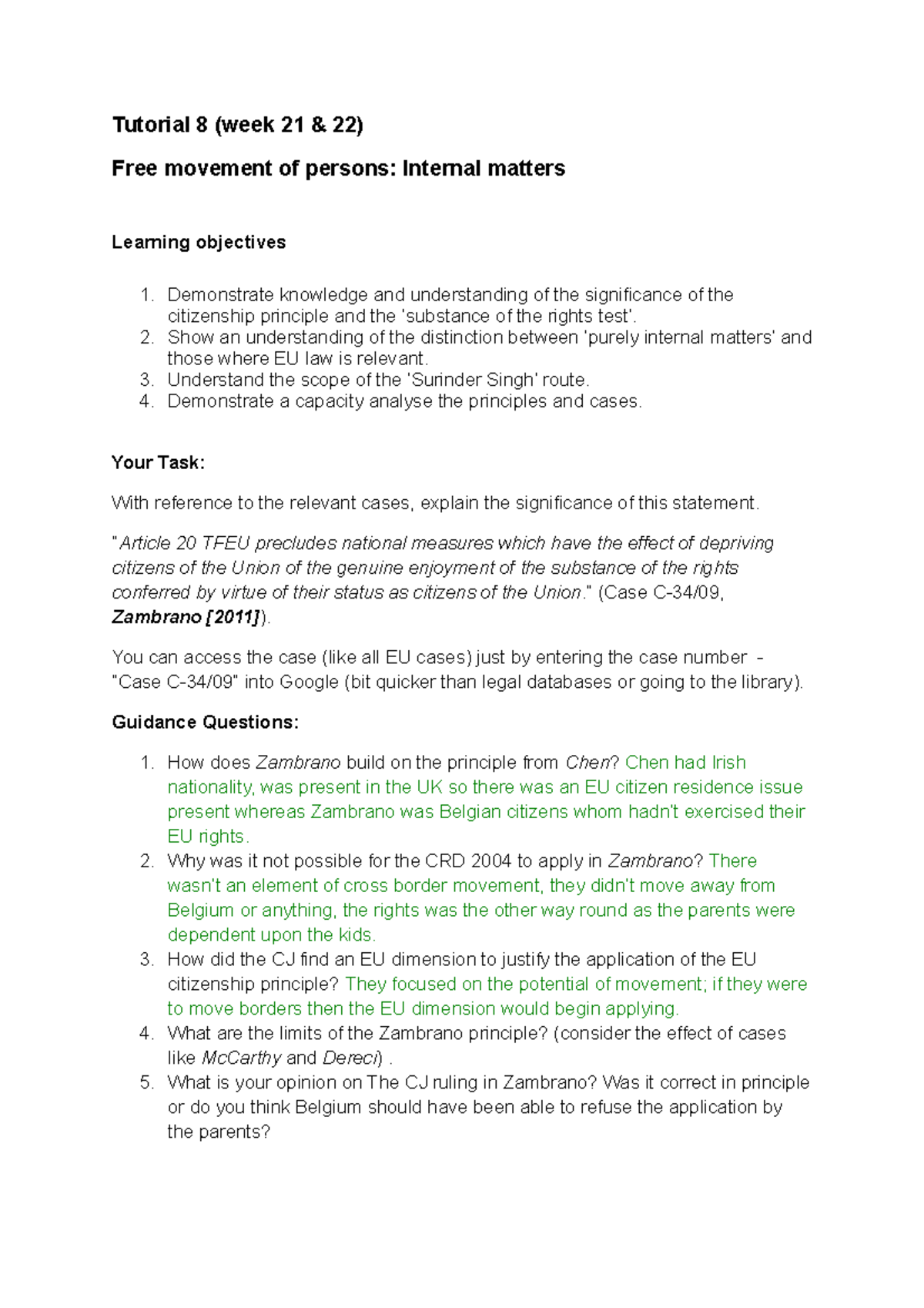 Tutorial 8 (week 21 & 22)

Free movement of persons: Internal matters

Learning objectives

1. Demonstrate knowledge and understanding of the significance of the citizenship principle and the 'substance of the rights test'.
2. Show an understanding of the distinction between 'purely internal matters' and those where EU law is relevant.
3. Understand the scope of the 'Surinder Singh' route.
4. Demonstrate a capacity analyse the principles and cases.

Your Task:

With reference to the relevant cases, explain the significance of this statement.

"Article 20 TFEU precludes national measures which have the effect of depriving citizens of the Union of the genuine enjoyment of the substance of the rights conferred by virtue of their status as citizens of the Union." (Case C-34/09, Zambrano [2011]).

You can access the case (like all EU cases) just by entering the case number - "Case C-34/09" into Google (bit quicker than legal databases or going to the library).

Guidance Questions:

1. How does Zambrano build on the principle from Chen? Chen had Irish nationality, was present in the UK so there was an EU citizen residence issue present whereas Zambrano was Belgian citizens whom hadn't exercised their EU rights.
2. Why was it not possible for the CRD 2004 to apply in Zambrano? There wasn't an element of cross border movement, they didn't move away from Belgium or anything, the rights was the other way round as the parents were dependent upon the kids.
3. How did the CJ find an EU dimension to justify the application of the EU citizenship principle? They focused on the potential of movement; if they were to move borders then the EU dimension would begin applying.
4. What are the limits of the Zambrano principle? (consider the effect of cases like McCarthy and Dereci) .
5. What is your opinion on The CJ ruling in Zambrano? Was it correct in principle or do you think Belgium should have been able to refuse the application by the parents?